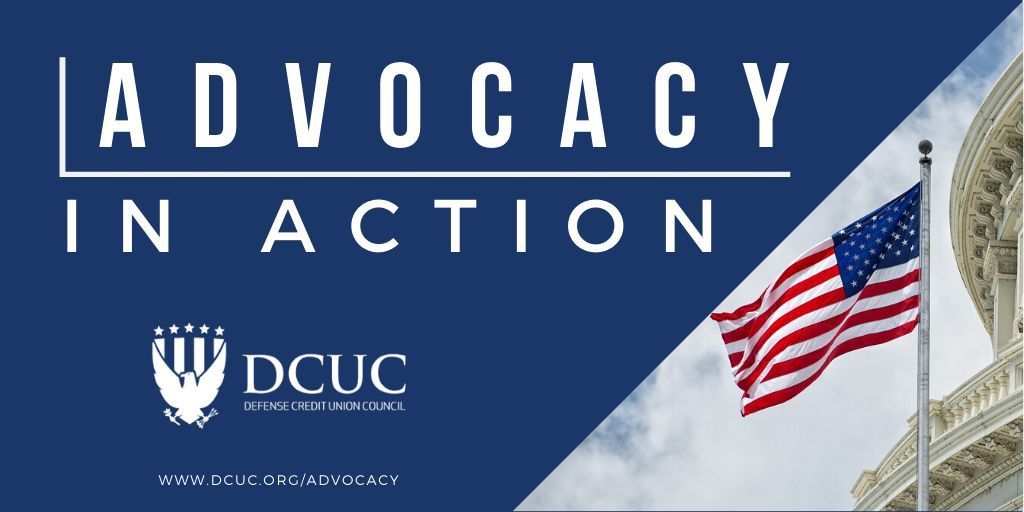 ADVOCACY
IN ACTION

DCUC
DEFENSE CREDIT UNION COUNCIL

WWW.DCUC.ORG/ADVOCACY